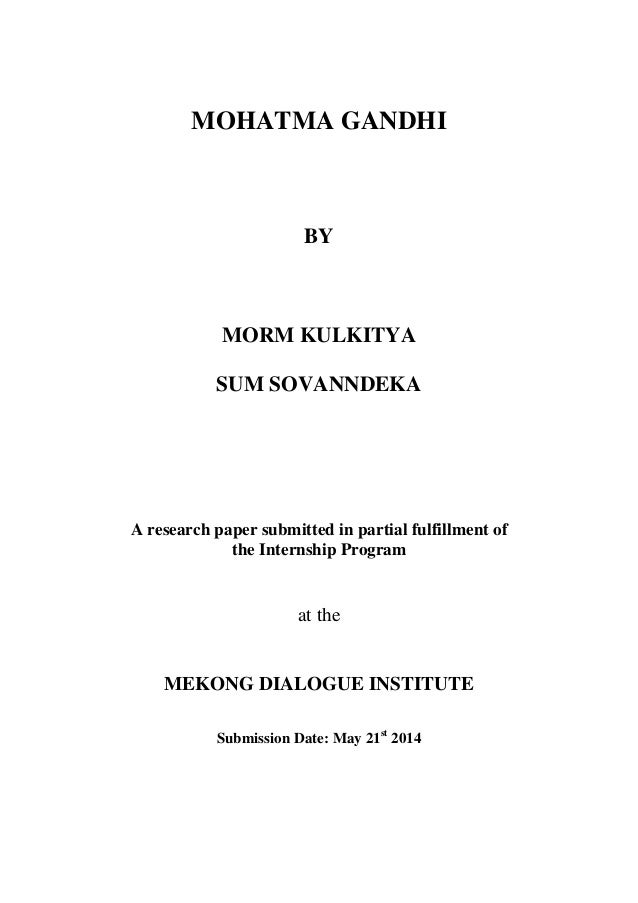 MOHATMA GANDHI

BY

MORM KULKITYA

SUM SOVANNDEKA

A research paper submitted in partial fulfillment of the Internship Program

at the

MEKONG DIALOGUE INSTITUTE

Submission Date: May 21st 2014